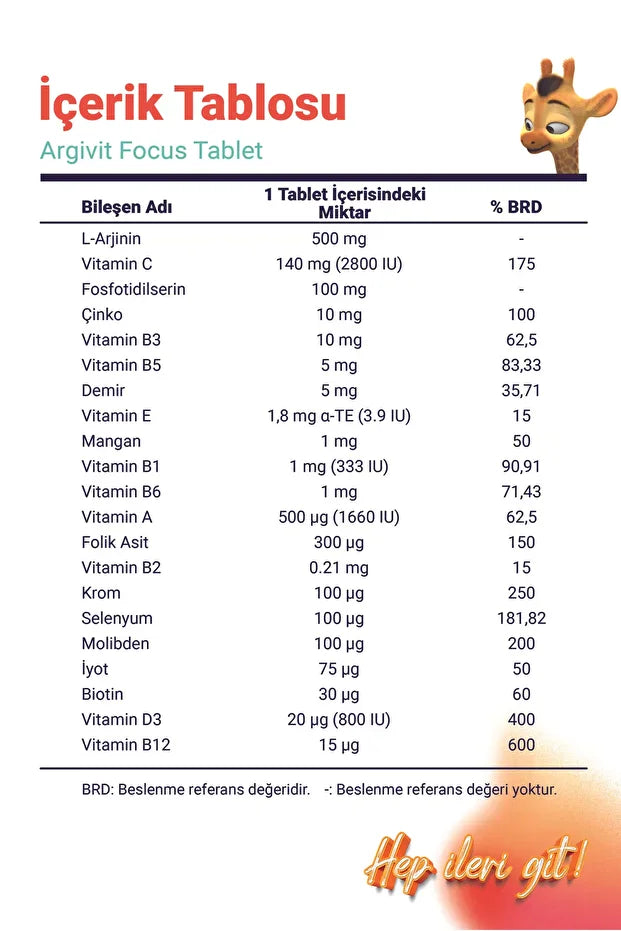 İçerik Tablosu
Argivit Focus Tablet

| Bileşen Adı | 1 Tablet İçerisindeki Miktar | % BRD |
|---|---|---|
| L-Arjinin | 500 mg | - |
| Vitamin C | 140 mg (2800 IU) | 175 |
| Fosfotidilserin | 100 mg | - |
| Çinko | 10 mg | 100 |
| Vitamin B3 | 10 mg | 62,5 |
| Vitamin B5 | 5 mg | 83,33 |
| Demir | 5 mg | 35,71 |
| Vitamin E | 1,8 mg α-TE (3.9 IU) | 15 |
| Mangan | 1 mg | 50 |
| Vitamin B1 | 1 mg (333 IU) | 90,91 |
| Vitamin B6 | 1 mg | 71,43 |
| Vitamin A | 500 µg (1660 IU) | 62,5 |
| Folik Asit | 300 µg | 150 |
| Vitamin B2 | 0.21 mg | 15 |
| Krom | 100 µg | 250 |
| Selenyum | 100 µg | 181,82 |
| Molibden | 100 µg | 200 |
| İyot | 75 µg | 50 |
| Biotin | 30 µg | 60 |
| Vitamin D3 | 20 µg (800 IU) | 400 |
| Vitamin B12 | 15 µg | 600 |

BRD: Beslenme referans değeridir. -: Beslenme referans değeri yoktur.

Hep ileri git!